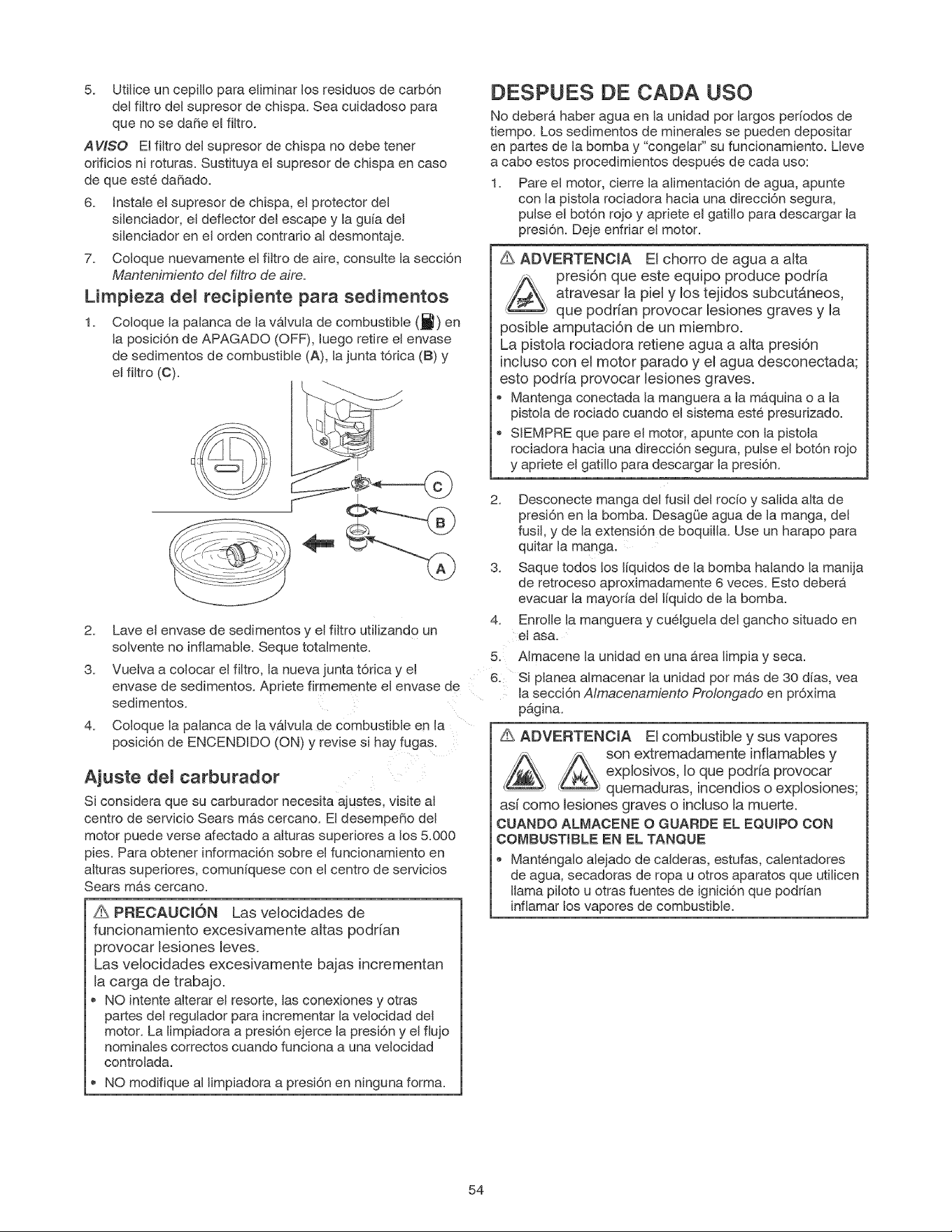 5. Utilice un cepillo para eliminar los residuos de carbón del filtro del supresor de chispa. Sea cuidadoso para que no se dañe el filtro.

AVISO El filtro del supresor de chispa no debe tener orificios ni roturas. Sustituya el supresor de chispa en caso de que esté dañado.

6. Instale el supresor de chispa, el protector del silenciador, el deflector del escape y la guía del silenciador en el orden contrario al desmontaje.

7. Coloque nuevamente el filtro de aire, consulte la sección Mantenimiento del filtro de aire.

Limpieza del recipiente para sedimentos

1. Coloque la palanca de la válvula de combustible ( ) en la posición de APAGADO (OFF), luego retire el envase de sedimentos de combustible (A), la junta tórica (B) y el filtro (C).

C

B

A

2. Lave el envase de sedimentos y el filtro utilizando un solvente no inflamable. Seque totalmente.

3. Vuelva a colocar el filtro, la nueva junta tórica y el envase de sedimentos. Apriete firmemente el envase de sedimentos.

4. Coloque la palanca de la válvula de combustible en la posición de ENCENDIDO (ON) y revise si hay fugas.

Ajuste del carburador

Si considera que su carburador necesita ajustes, visite al centro de servicio Sears más cercano. El desempeño del motor puede verse afectado a alturas superiores a los 5.000 pies. Para obtener información sobre el funcionamiento en alturas superiores, comuníquese con el centro de servicios Sears más cercano.

PRECAUCIÓN Las velocidades de funcionamiento excesivamente altas podrían provocar lesiones leves.
Las velocidades excesivamente bajas incrementan la carga de trabajo.

• NO intente alterar el resorte, las conexiones y otras partes del regulador para incrementar la velocidad del motor. La limpiadora a presión ejerce la presión y el flujo nominales correctos cuando funciona a una velocidad controlada.
• NO modifique al limpiadora a presión en ninguna forma.

DESPUES DE CADA USO

No deberá haber agua en la unidad por largos períodos de tiempo. Los sedimentos de minerales se pueden depositar en partes de la bomba y "congelar" su funcionamiento. Lleve a cabo estos procedimientos después de cada uso:

1. Pare el motor, cierre la alimentación de agua, apunte con la pistola rociadora hacia una dirección segura, pulse el botón rojo y apriete el gatillo para descargar la presión. Deje enfriar el motor.

ADVERTENCIA El chorro de agua a alta presión que este equipo produce podría atravesar la piel y los tejidos subcutáneos, que podrían provocar lesiones graves y la posible amputación de un miembro.
La pistola rociadora retiene agua a alta presión incluso con el motor parado y el agua desconectada; esto podría provocar lesiones graves.

• Mantenga conectada la manguera a la máquina o a la pistola de rociado cuando el sistema esté presurizado.
• SIEMPRE que pare el motor, apunte con la pistola rociadora hacia una dirección segura, pulse el botón rojo y apriete el gatillo para descargar la presión.

2. Desconecte manga del fusil del rocío y salida alta de presión en la bomba. Desagüe agua de la manga, del fusil, y de la extensión de boquilla. Use un harapo para quitar la manga.

3. Saque todos los líquidos de la bomba halando la manija de retroceso aproximadamente 6 veces. Esto deberá evacuar la mayoría del líquido de la bomba.

4. Enrolle la manguera y cuélguela del gancho situado en el asa.

5. Almacene la unidad en una área limpia y seca.

6. Si planea almacenar la unidad por más de 30 días, vea la sección Almacenamiento Prolongado en próxima página.

ADVERTENCIA El combustible y sus vapores son extremadamente inflamables y explosivos, lo que podría provocar quemaduras, incendios o explosiones; así como lesiones graves o incluso la muerte.

CUANDO ALMACENE O GUARDE EL EQUIPO CON COMBUSTIBLE EN EL TANQUE

• Manténgalo alejado de calderas, estufas, calentadores de agua, secadoras de ropa u otros aparatos que utilicen llama piloto u otras fuentes de ignición que podrían inflamar los vapores de combustible.

54